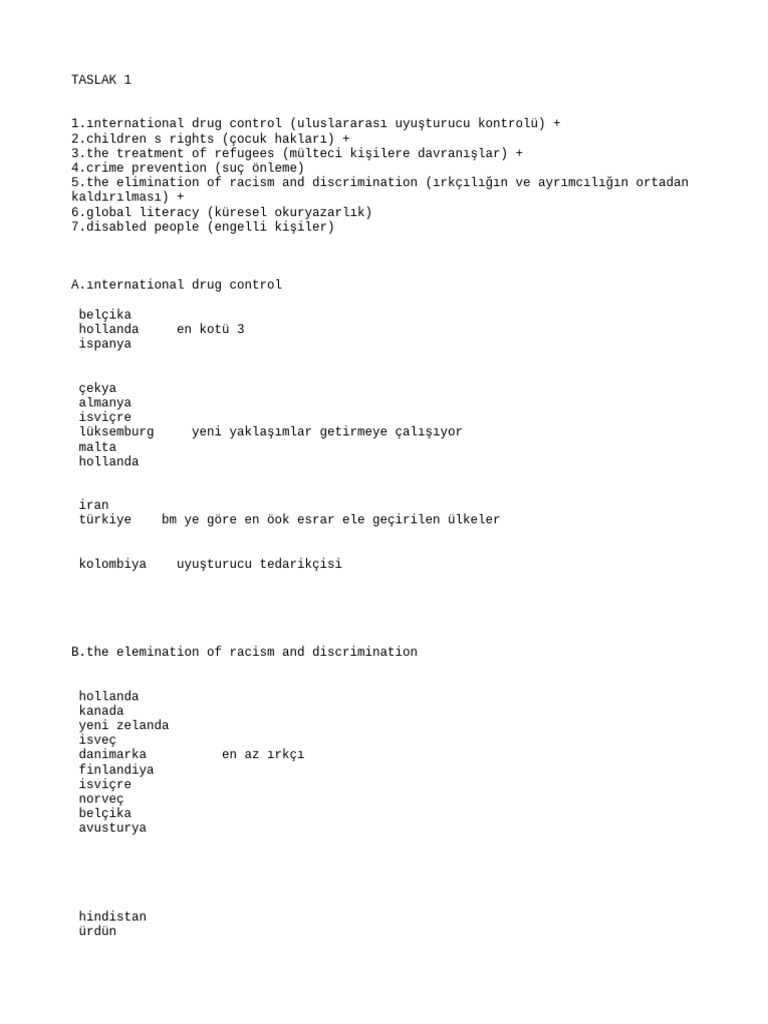 TASLAK 1

1.ınternational drug control (uluslararası uyuşturucu kontrolü) +
2.children s rights (çocuk hakları) +
3.the treatment of refugees (mülteci kişilere davranışlar) +
4.crime prevention (suç önleme)
5.the elimination of racism and discrimination (ırkçılığın ve ayrımcılığın ortadan kaldırılması) +
6.global literacy (küresel okuryazarlık)
7.disabled people (engelli kişiler)

A.ınternational drug control

belçika
hollanda en kotü 3
ispanya

çekya
almanya
isviçre
lüksemburg yeni yaklaşımlar getirmeye çalışıyor
malta
hollanda

iran
türkiye bm ye göre en öok esrar ele geçirilen ülkeler

kolombiya uyuşturucu tedarikçisi

B.the elemination of racism and discrimination

hollanda
kanada
yeni zelanda
isveç
danimarka en az ırkçı
finlandiya
isviçre
norveç
belçika
avusturya

hindistan
ürdün